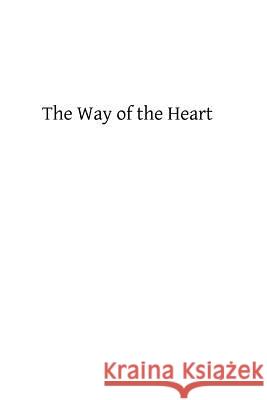 The Way of the Heart

Kraina Książek